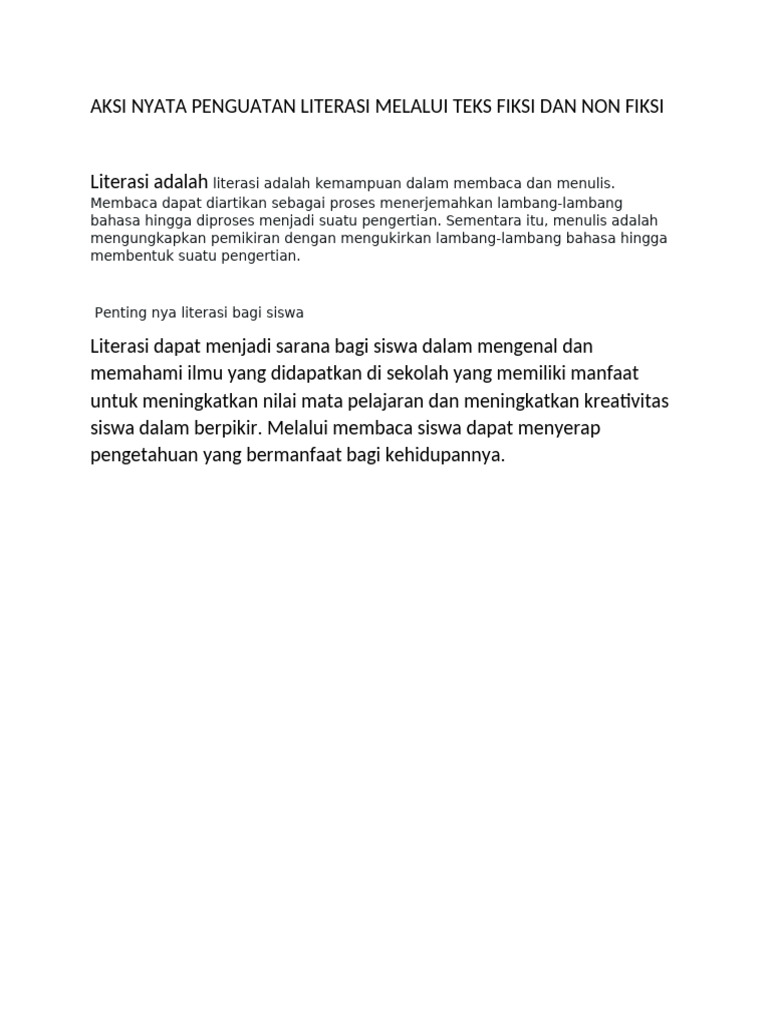 AKSI NYATA PENGUATAN LITERASI MELALUI TEKS FIKSI DAN NON FIKSI

Literasi adalah literasi adalah kemampuan dalam membaca dan menulis. Membaca dapat diartikan sebagai proses menerjemahkan lambang-lambang bahasa hingga diproses menjadi suatu pengertian. Sementara itu, menulis adalah mengungkapkan pemikiran dengan mengukirkan lambang-lambang bahasa hingga membentuk suatu pengertian.

Penting nya literasi bagi siswa

Literasi dapat menjadi sarana bagi siswa dalam mengenal dan memahami ilmu yang didapatkan di sekolah yang memiliki manfaat untuk meningkatkan nilai mata pelajaran dan meningkatkan kreativitas siswa dalam berpikir. Melalui membaca siswa dapat menyerap pengetahuan yang bermanfaat bagi kehidupannya.